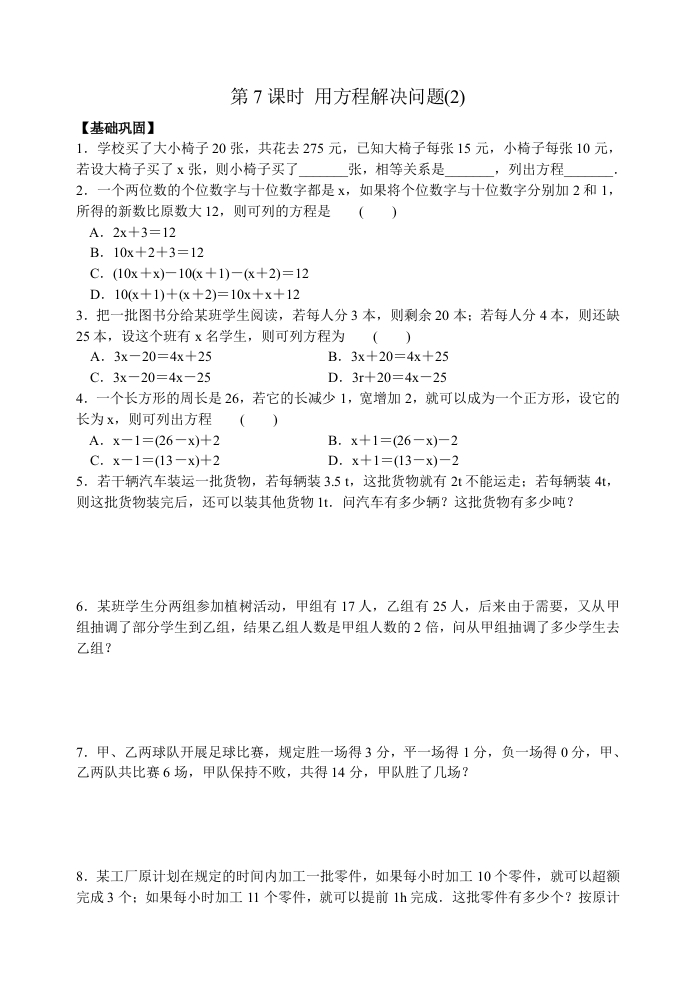 第 7 课时 用方程解决问题(2)

【基础巩固】

1．学校买了大小椅子 20 张，共花去 275 元，已知大椅子每张 15 元，小椅子每张 10 元，若设大椅子买了 x 张，则小椅子买了_______张，相等关系是_______，列出方程_______．

2．一个两位数的个位数字与十位数字都是 x，如果将个位数字与十位数字分别加 2 和 1，所得的新数比原数大 12，则可列的方程是　(　　)

A．$2x+3=12$

B．$10x+2+3=12$

C．$(10x+x)-10(x+1)-(x+2)=12$

D．$10(x+1)+(x+2)=10x+x+12$

3．把一批图书分给某班学生阅读，若每人分 3 本，则剩余 20 本；若每人分 4 本，则还缺 25 本，设这个班有 x 名学生，则可列方程为　(　　)

A．$3x-20=4x+25$　　　　B．$3x+20=4x+25$

C．$3x-20=4x-25$　　　　D．$3r+20=4x-25$

4．一个长方形的周长是 26，若它的长减少 1，宽增加 2，就可以成为一个正方形，设它的长为 x，则可列出方程　(　　)

A．$x-1=(26-x)+2$　　　　B．$x+1=(26-x)-2$

C．$x-1=(13-x)+2$　　　　D．$x+1=(13-x)-2$

5．若干辆汽车装运一批货物，若每辆装 3.5 t，这批货物就有 2t 不能运走；若每辆装 4t，则这批货物装完后，还可以装其他货物 1t．问汽车有多少辆？这批货物有多少吨？

6．某班学生分两组参加植树活动，甲组有 17 人，乙组有 25 人，后来由于需要，又从甲组抽调了部分学生到乙组，结果乙组人数是甲组人数的 2 倍，问从甲组抽调了多少学生去乙组？

7．甲、乙两球队开展足球比赛，规定胜一场得 3 分，平一场得 1 分，负一场得 0 分，甲、乙两队共比赛 6 场，甲队保持不败，共得 14 分，甲队胜了几场？

8．某工厂原计划在规定的时间内加工一批零件，如果每小时加工 10 个零件，就可以超额完成 3 个；如果每小时加工 11 个零件，就可以提前 1h 完成．这批零件有多少个？按原计